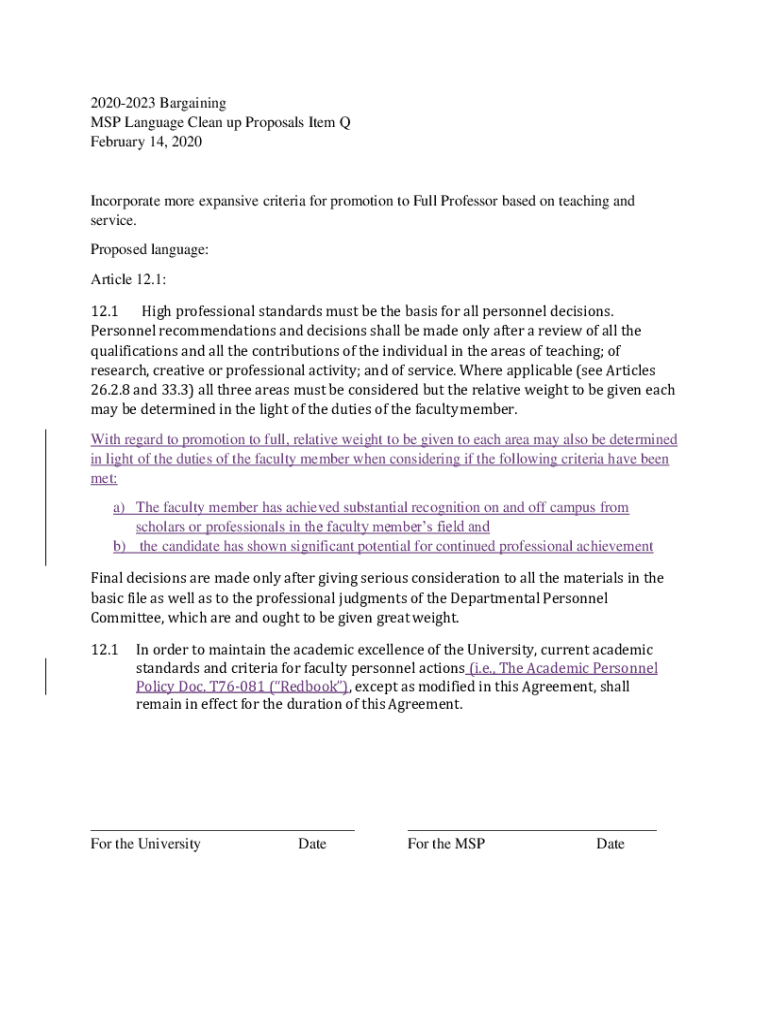 2020-2023 Bargaining
MSP Language Clean up Proposals Item Q
February 14, 2020

Incorporate more expansive criteria for promotion to Full Professor based on teaching and service.

Proposed language:

Article 12.1:

12.1 High professional standards must be the basis for all personnel decisions. Personnel recommendations and decisions shall be made only after a review of all the qualifications and all the contributions of the individual in the areas of teaching; of research, creative or professional activity; and of service. Where applicable (see Articles 26.2.8 and 33.3) all three areas must be considered but the relative weight to be given each may be determined in the light of the duties of the faculty member.

With regard to promotion to full, relative weight to be given to each area may also be determined in light of the duties of the faculty member when considering if the following criteria have been met:

a) The faculty member has achieved substantial recognition on and off campus from scholars or professionals in the faculty member's field and
b) the candidate has shown significant potential for continued professional achievement

Final decisions are made only after giving serious consideration to all the materials in the basic file as well as to the professional judgments of the Departmental Personnel Committee, which are and ought to be given great weight.

12.1 In order to maintain the academic excellence of the University, current academic standards and criteria for faculty personnel actions (i.e., The Academic Personnel Policy Doc. T76-081 ("Redbook"), except as modified in this Agreement, shall remain in effect for the duration of this Agreement.

For the University Date For the MSP Date